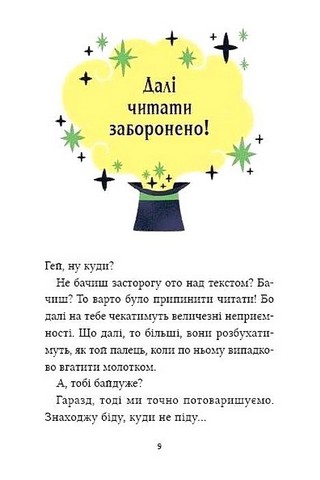 Далі читати заборонено!

Гей, ну куди?

Не бачиш засторогу ото над текстом? Бачиш? То варто було припинити читати! Бо далі на тебе чекатимуть величезні неприємності. Що далі, то більші, вони розбухатимуть, як той палець, коли по ньому випадково вгатити молотком.

А, тобі байдуже?

Гаразд, тоді ми точно потоваришуємо. Знаходжу біду, куди не піду...

9